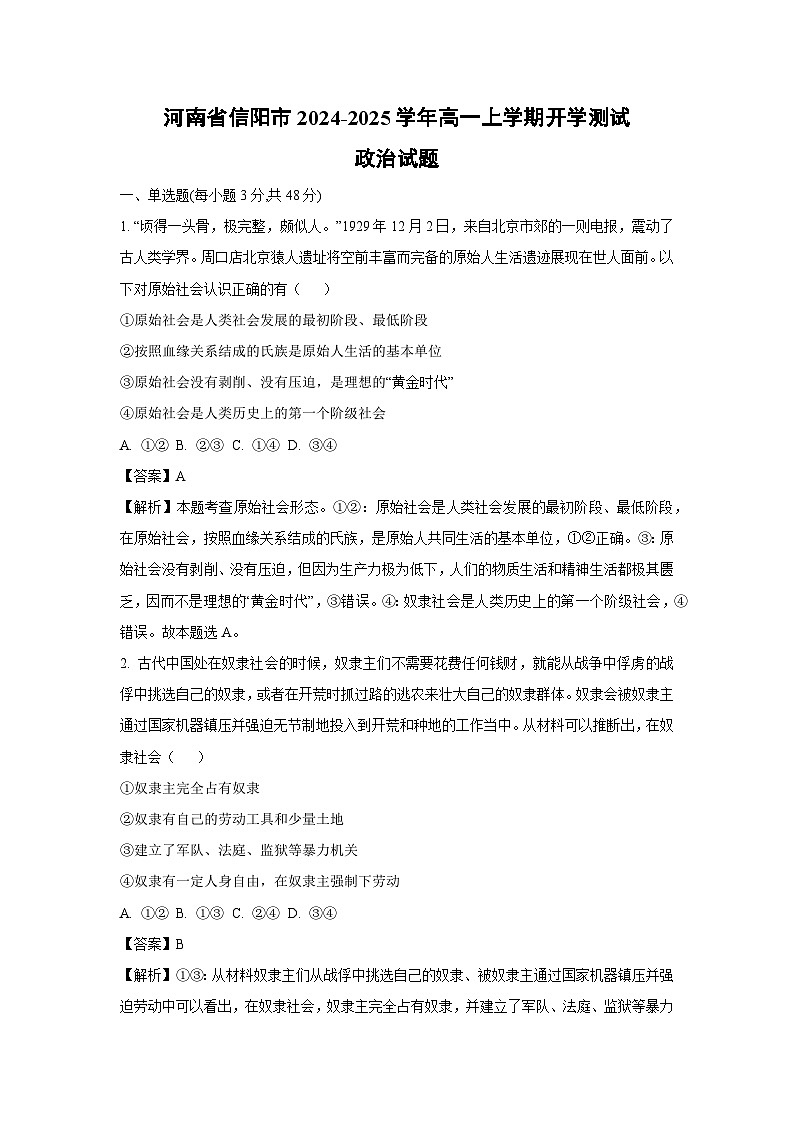 河南省信阳市2024-2025学年高一上学期开学测试
政治试题

一、单选题(每小题3分共48分)

1. “顷得一头骨，极完整，颇似人。”1929年12月2日，来自北京市郊的一则电报，震动了古人类学界。周口店北京猿人遗址将空前丰富而完备的原始人生活遗迹展现在世人面前。以下对原始社会认识正确的有（　）

①原始社会是人类社会发展的最初阶段、最低阶段

②按照血缘关系结成的氏族是原始人生活的基本单位

③原始社会没有剥削、没有压迫，是理想的“黄金时代”

④原始社会是人类历史上的第一个阶级社会

A. ①② B. ②③ C. ①④ D. ③④

【答案】A

【解析】本题考查原始社会形态。①②：原始社会是人类社会发展的最初阶段、最低阶段，在原始社会，按照血缘关系结成的氏族，是原始人共同生活的基本单位，①②正确。③：原始社会没有剥削、没有压迫，但因为生产力极为低下，人们的物质生活和精神生活都极其匮乏，因而不是理想的“黄金时代”，③错误。④：奴隶社会是人类历史上的第一个阶级社会，④错误。故本题选A。

2. 古代中国处在奴隶社会的时候，奴隶主们不需要花费任何钱财，就能从战争中俘虏的战俘中挑选自己的奴隶，或者在开荒时抓过路的逃农来壮大自己的奴隶群体。奴隶会被奴隶主通过国家机器镇压并强迫无节制地投入到开荒和种地的工作当中。从材料可以推断出，在奴隶社会（　）

①奴隶主完全占有奴隶

②奴隶有自己的劳动工具和少量土地

③建立了军队、法庭、监狱等暴力机关

④奴隶有一定人身自由，在奴隶主强制下劳动

A. ①② B. ①③ C. ②④ D. ③④

【答案】B

【解析】①③：从材料奴隶主们从战俘中挑选自己的奴隶、被奴隶主通过国家机器镇压并强迫劳动中可以看出，在奴隶社会，奴隶主完全占有奴隶，并建立了军队、法庭、监狱等暴力